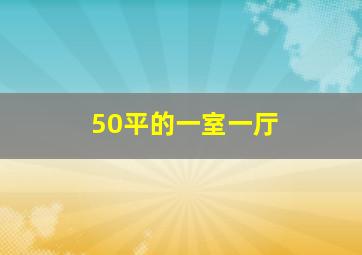 50平的一室一厅